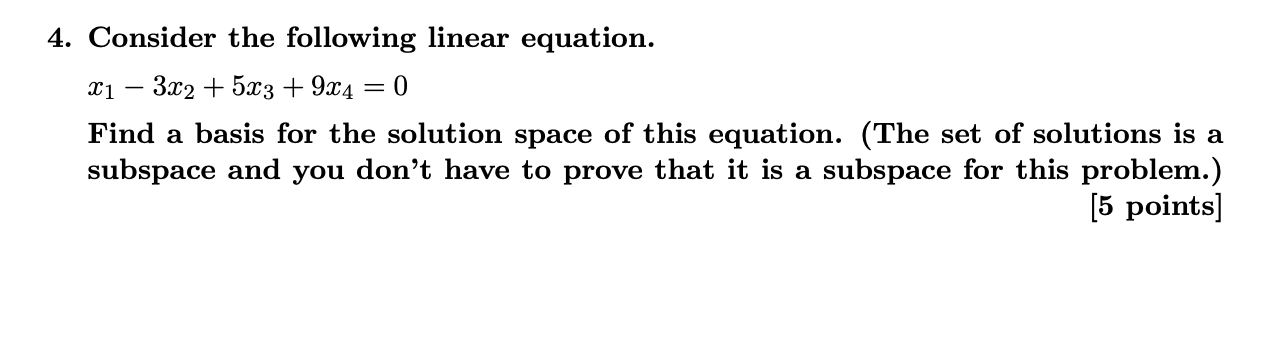 4. Consider the following linear equation.

$x_1 - 3x_2 + 5x_3 + 9x_4 = 0$

Find a basis for the solution space of this equation. (The set of solutions is a subspace and you don't have to prove that it is a subspace for this problem.)
[5 points]